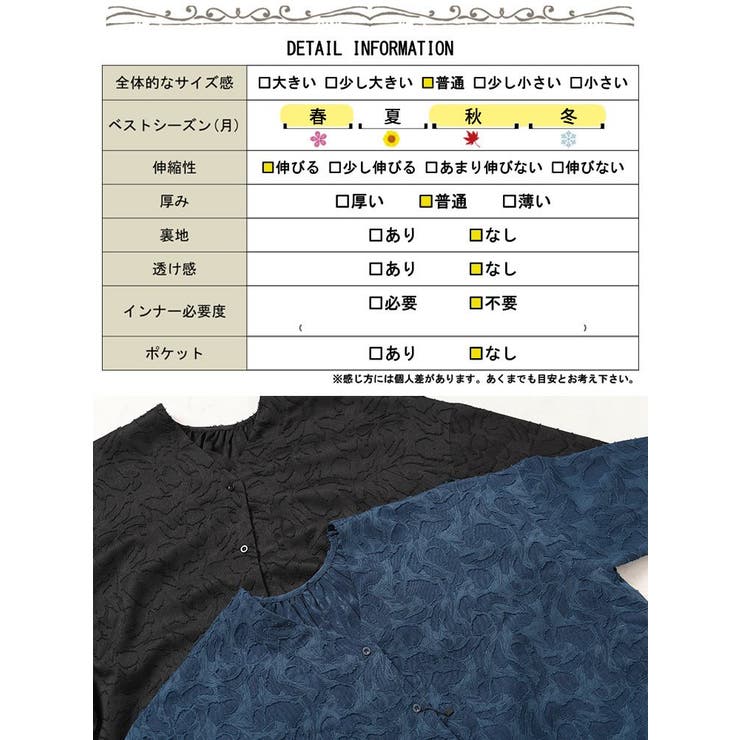 DETAIL INFORMATION

| 全体的なサイズ感 | □大きい □少し大きい □普通 □少し小さい □小さい |
|---|---|
| ベストシーズン(月) | 春 夏 秋 冬 |
| 伸縮性 | □伸びる □少し伸びる □あまり伸びない □伸びない |
| 厚み | □厚い □普通 □薄い |
| 裏地 | □あり □なし |
| 透け感 | □あり □なし |
| インナー必要度 | □必要 □不要 ( ) |
| ポケット | □あり □なし |

※感じ方には個人差があります。あくまでも目安とお考え下さい。